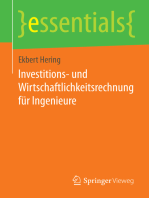 }essentials{

Ekbert Hering

Investitions- und Wirtschaftlichkeitsrechnung für Ingenieure

Springer Vieweg